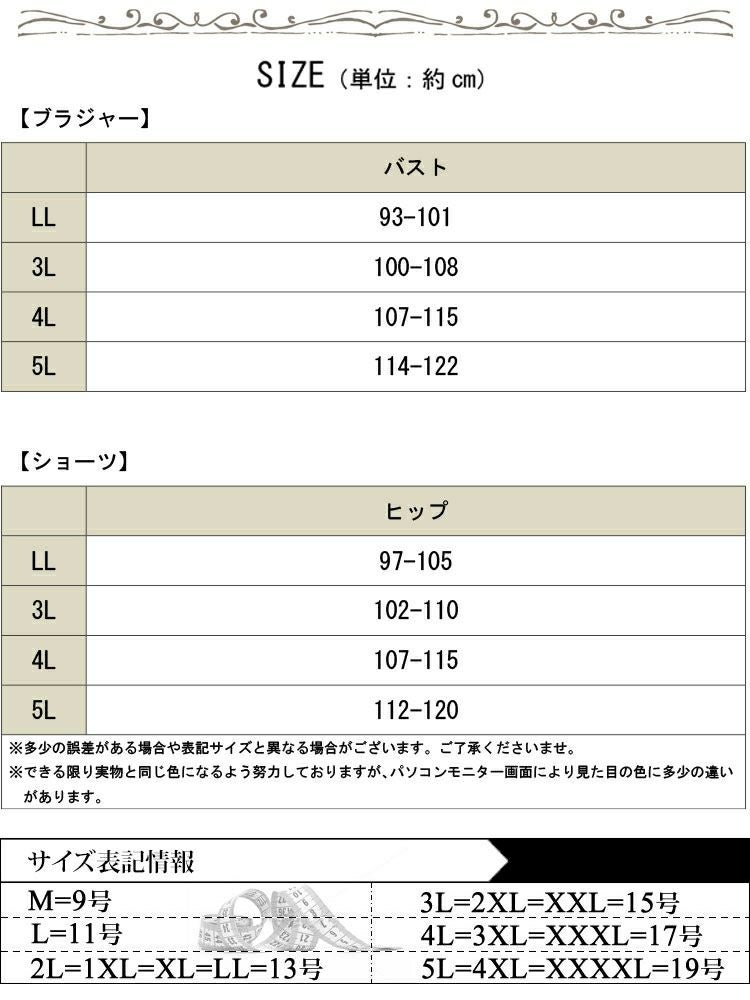 SIZE（単位：約cm）

【ブラジャー】

| | バスト |
|---|---|
| LL | 93-101 |
| 3L | 100-108 |
| 4L | 107-115 |
| 5L | 114-122 |

【ショーツ】

| | ヒップ |
|---|---|
| LL | 97-105 |
| 3L | 102-110 |
| 4L | 107-115 |
| 5L | 112-120 |

※多少の誤差がある場合や表記サイズと異なる場合がございます。ご了承くださいませ。

※できる限り実物と同じ色になるよう努力しておりますが、パソコンモニター画面により見た目の色に多少の違いがあります。

サイズ表記情報

M=9号
L=11号
2L=1XL=XL=LL=13号

3L=2XL=XXL=15号
4L=3XL=XXXL=17号
5L=4XL=XXXXL=19号